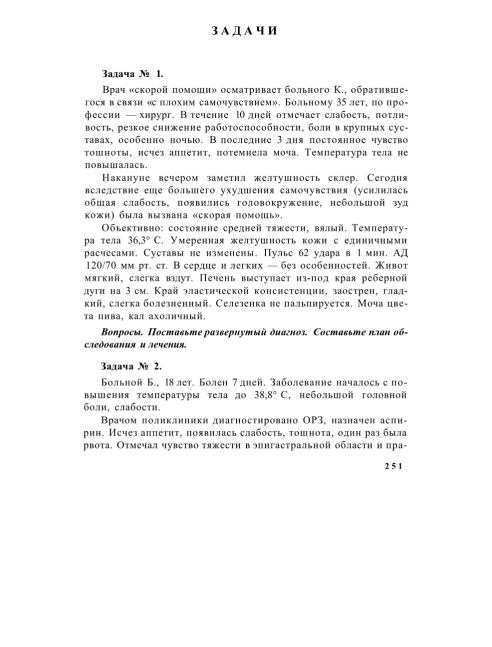 ЗАДАЧИ

Задача № 1.

Врач «скорой помощи» осматривает больного К., обратившегося в связи «с плохим самочувствием». Больному 35 лет, по профессии — хирург. В течение 10 дней отмечает слабость, потливость, резкое снижение работоспособности, боли в крупных суставах, особенно ночью. В последние 3 дня постоянное чувство тошноты, исчез аппетит, потемнела моча. Температура тела не повышалась.

Накануне вечером заметил желтушность склер. Сегодня вследствие еще большего ухудшения самочувствия (усилилась общая слабость, появились головокружение, небольшой зуд кожи) была вызвана «скорая помощь».

Объективно: состояние средней тяжести, вялый. Температура тела 36,3° С. Умеренная желтушность кожи с единичными расчесами. Суставы не изменены. Пульс 62 удара в 1 мин. АД 120/70 мм рт. ст. В сердце и легких — без особенностей. Живот мягкий, слегка вздут. Печень выступает из-под края реберной дуги на 3 см. Край эластической консистенции, заострен, гладкий, слегка болезненный. Селезенка не пальпируется. Моча цвета пива, кал ахоличный.

Вопросы. Поставьте развернутый диагноз. Составьте план обследования и лечения.

Задача № 2.

Больной Б., 18 лет. Болен 7 дней. Заболевание началось с повышения температуры тела до 38,8° С, небольшой головной боли, слабости.

Врачом поликлиники диагностировано ОРЗ, назначен аспирин. Исчез аппетит, появилась слабость, тошнота, один раз была рвота. Отмечал чувство тяжести в эпигастральной области и пра-

251